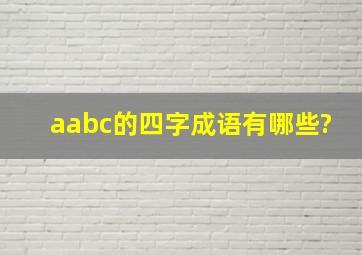 aabc的四字成语有哪些?